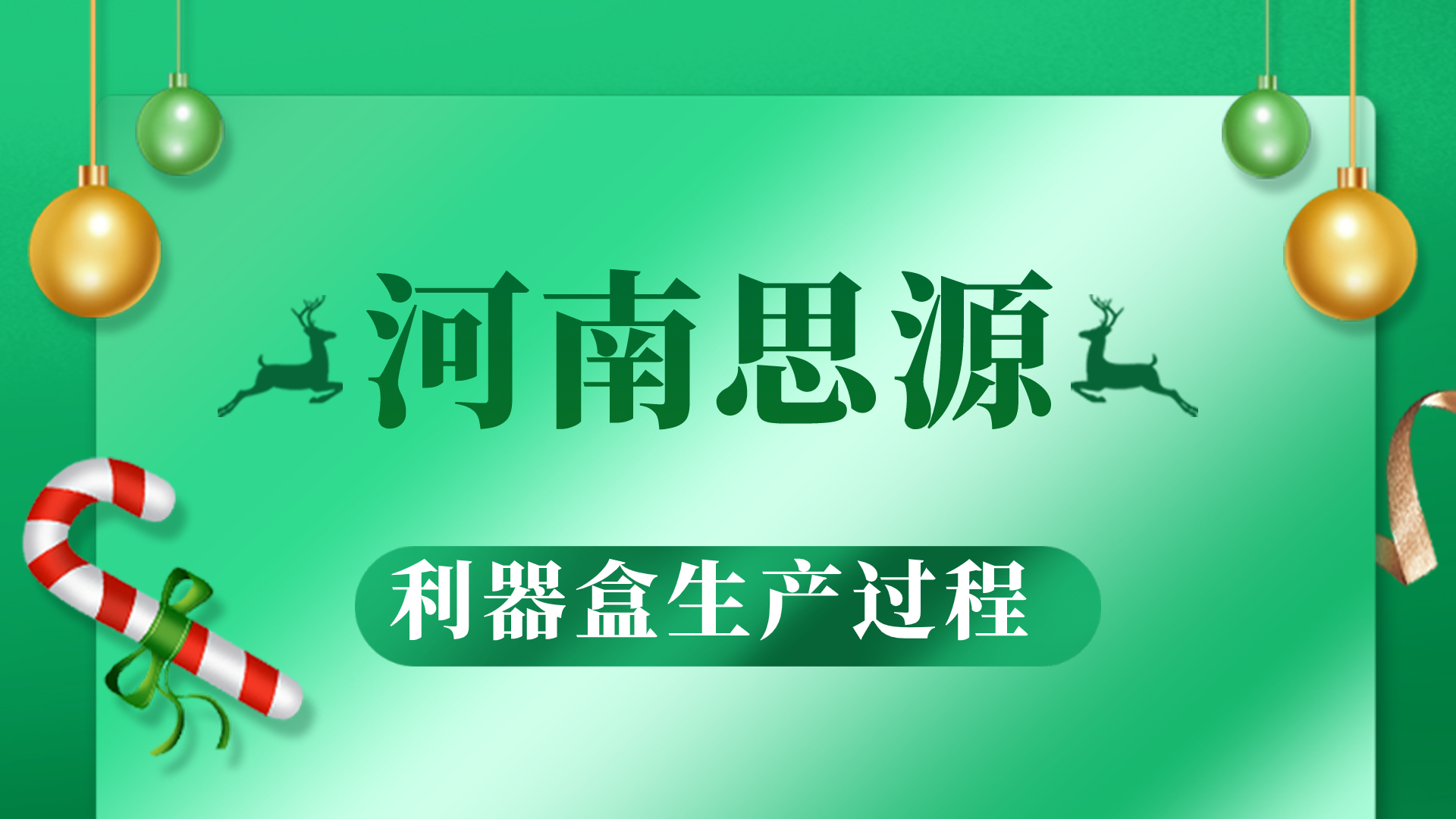 河南思源

利器盒生产过程